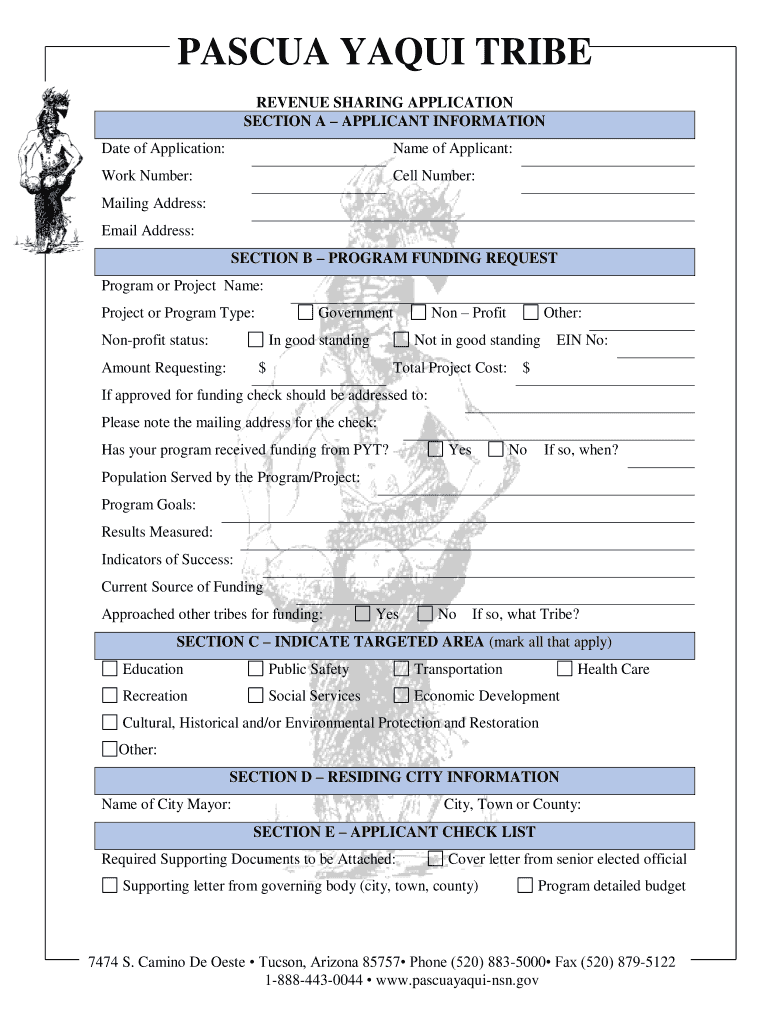 PASCUA YAQUI TRIBE

REVENUE SHARING APPLICATION
SECTION A – APPLICANT INFORMATION

Date of Application: Name of Applicant:

Work Number: Cell Number:

Mailing Address:

Email Address:

SECTION B – PROGRAM FUNDING REQUEST

Program or Project Name:

Project or Program Type: Government Non – Profit Other:

Non-profit status: In good standing Not in good standing EIN No:

Amount Requesting: $ Total Project Cost: $

If approved for funding check should be addressed to:

Please note the mailing address for the check:

Has your program received funding from PYT? Yes No If so, when?

Population Served by the Program/Project:

Program Goals:

Results Measured:

Indicators of Success:

Current Source of Funding

Approached other tribes for funding: Yes No If so, what Tribe?

SECTION C – INDICATE TARGETED AREA (mark all that apply)

Education Public Safety Transportation Health Care

Recreation Social Services Economic Development

Cultural, Historical and/or Environmental Protection and Restoration

Other:

SECTION D – RESIDING CITY INFORMATION

Name of City Mayor: City, Town or County:

SECTION E – APPLICANT CHECK LIST

Required Supporting Documents to be Attached: Cover letter from senior elected official

Supporting letter from governing body (city, town, county) Program detailed budget

7474 S. Camino De Oeste • Tucson, Arizona 85757• Phone (520) 883-5000• Fax (520) 879-5122
1-888-443-0044 • www.pascuayaqui-nsn.gov